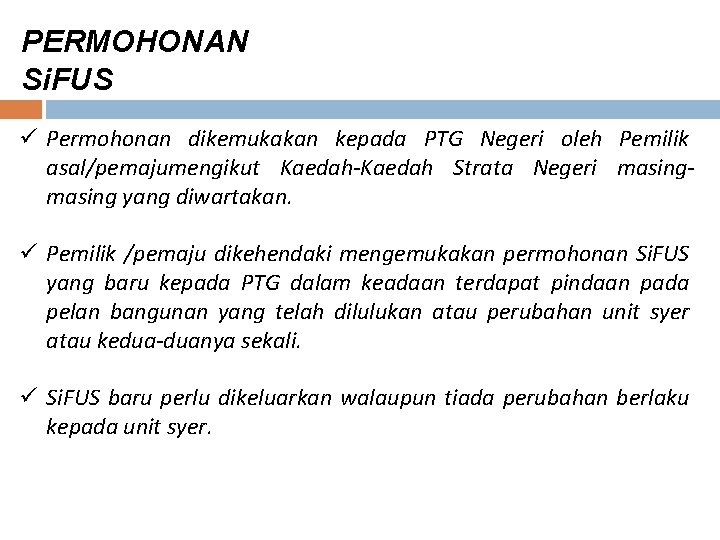 PERMOHONAN
SiFUS

✓ Permohonan dikemukakan kepada PTG Negeri oleh Pemilik asal/pemajumengikut Kaedah-Kaedah Strata Negeri masing-masing yang diwartakan.

✓ Pemilik /pemaju dikehendaki mengemukakan permohonan SiFUS yang baru kepada PTG dalam keadaan terdapat pindaan pada pelan bangunan yang telah dilulukan atau perubahan unit syer atau kedua-duanya sekali.

✓ SiFUS baru perlu dikeluarkan walaupun tiada perubahan berlaku kepada unit syer.